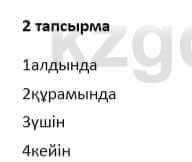 2 тапсырма

1алдында

2құрамында

3үшін

4кейін

kzg